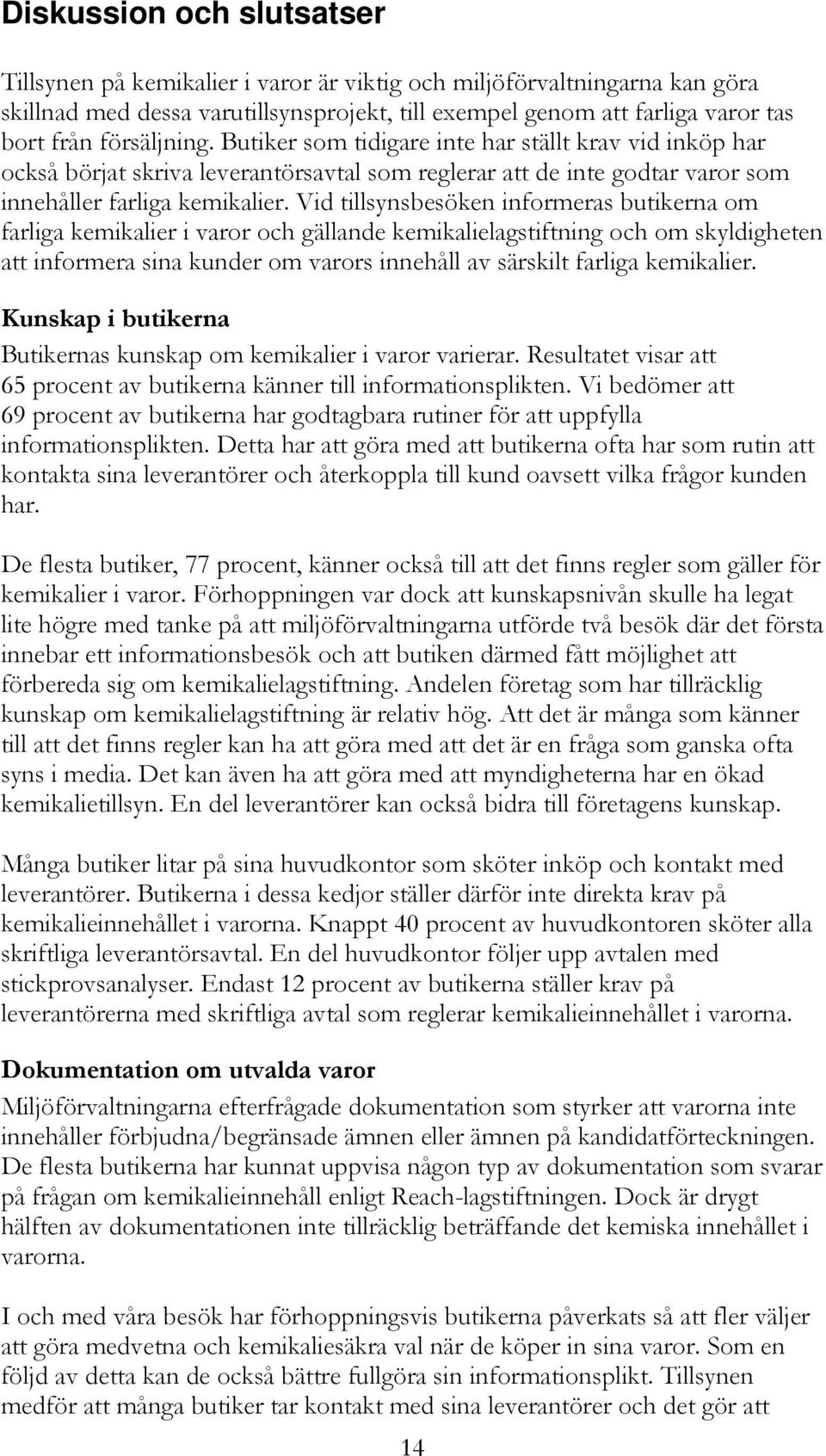 Diskussion och slutsatser

Tillsynen på kemikalier i varor är viktig och miljöförvaltningarna kan göra skillnad med dessa varutillsynsprojekt, till exempel genom att farliga varor tas bort från försäljning. Butiker som tidigare inte har ställt krav vid inköp har också börjat skriva leverantörsavtal som reglerar att de inte godtar varor som innehåller farliga kemikalier. Vid tillsynsbesöken informeras butikerna om farliga kemikalier i varor och gällande kemikalielagstiftning och om skyldigheten att informera sina kunder om varors innehåll av särskilt farliga kemikalier.

Kunskap i butikerna

Butikernas kunskap om kemikalier i varor varierar. Resultatet visar att 65 procent av butikerna känner till informationsplikten. Vi bedömer att 69 procent av butikerna har godtagbara rutiner för att uppfylla informationsplikten. Detta har att göra med att butikerna ofta har som rutin att kontakta sina leverantörer och återkoppla till kund oavsett vilka frågor kunden har.

De flesta butiker, 77 procent, känner också till att det finns regler som gäller för kemikalier i varor. Förhoppningen var dock att kunskapsnivån skulle ha legat lite högre med tanke på att miljöförvaltningarna utförde två besök där det första innebar ett informationsbesök och att butiken därmed fått möjlighet att förbereda sig om kemikalielagstiftning. Andelen företag som har tillräcklig kunskap om kemikalielagstiftning är relativ hög. Att det är många som känner till att det finns regler kan ha att göra med att det är en fråga som ganska ofta syns i media. Det kan även ha att göra med att myndigheterna har en ökad kemikalietillsyn. En del leverantörer kan också bidra till företagens kunskap.

Många butiker litar på sina huvudkontor som sköter inköp och kontakt med leverantörer. Butikerna i dessa kedjor ställer därför inte direkta krav på kemikalieinnehållet i varorna. Knappt 40 procent av huvudkontoren sköter alla skriftliga leverantörsavtal. En del huvudkontor följer upp avtalen med stickprovsanalyser. Endast 12 procent av butikerna ställer krav på leverantörerna med skriftliga avtal som reglerar kemikalieinnehållet i varorna.

Dokumentation om utvalda varor

Miljöförvaltningarna efterfrågade dokumentation som styrker att varorna inte innehåller förbjudna/begränsade ämnen eller ämnen på kandidatförteckningen. De flesta butikerna har kunnat uppvisa någon typ av dokumentation som svarar på frågan om kemikalieinnehåll enligt Reach-lagstiftningen. Dock är drygt hälften av dokumentationen inte tillräcklig beträffande det kemiska innehållet i varorna.

I och med våra besök har förhoppningsvis butikerna påverkats så att fler väljer att göra medvetna och kemikaliesäkra val när de köper in sina varor. Som en följd av detta kan de också bättre fullgöra sin informationsplikt. Tillsynen medför att många butiker tar kontakt med sina leverantörer och det gör att

14